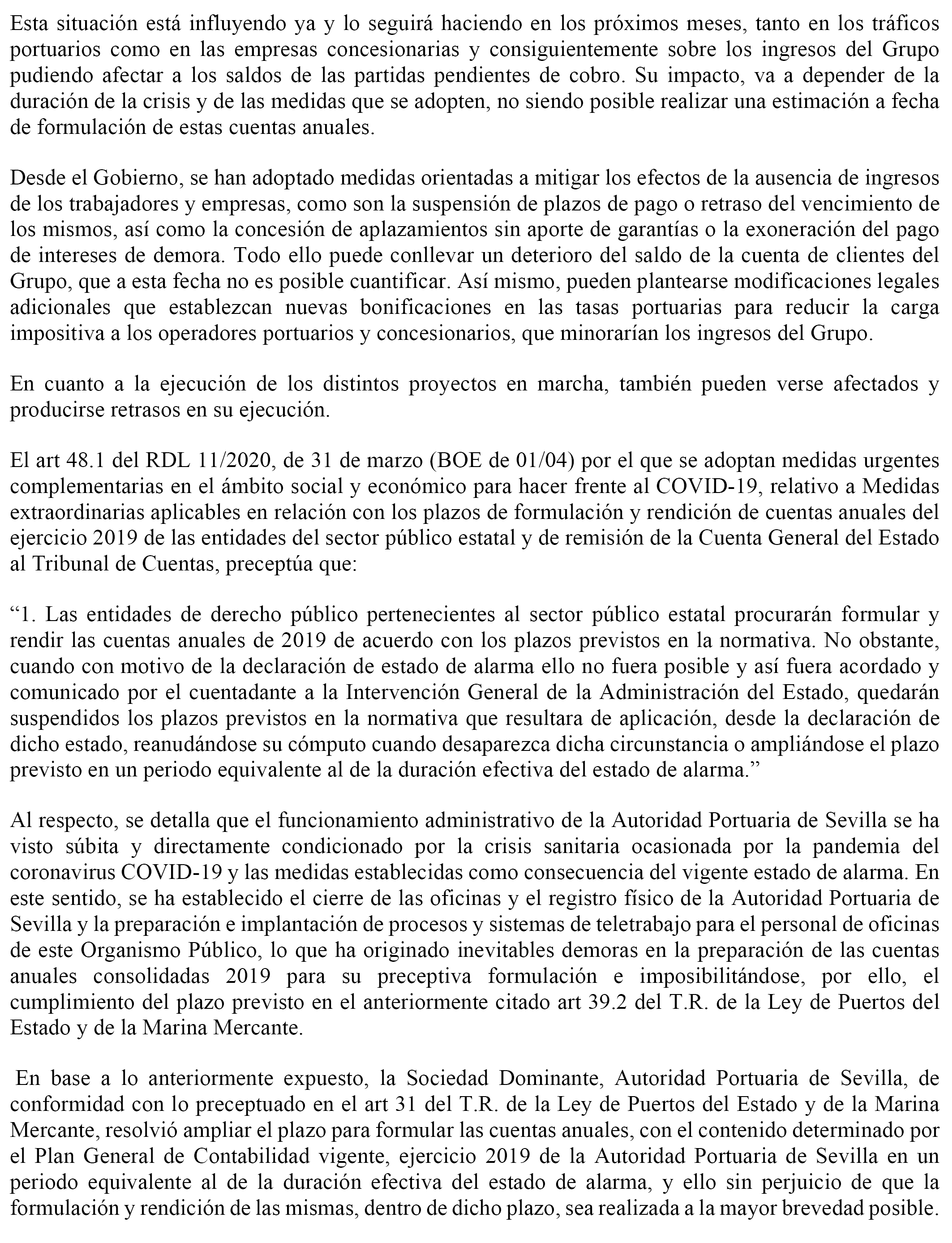 Esta situación está influyendo ya y lo seguirá haciendo en los próximos meses, tanto en los tráficos portuarios como en las empresas concesionarias y consiguientemente sobre los ingresos del Grupo pudiendo afectar a los saldos de las partidas pendientes de cobro. Su impacto, va a depender de la duración de la crisis y de las medidas que se adopten, no siendo posible realizar una estimación a fecha de formulación de estas cuentas anuales.

Desde el Gobierno, se han adoptado medidas orientadas a mitigar los efectos de la ausencia de ingresos de los trabajadores y empresas, como son la suspensión de plazos de pago o retraso del vencimiento de los mismos, así como la concesión de aplazamientos sin aporte de garantías o la exoneración del pago de intereses de demora. Todo ello puede conllevar un deterioro del saldo de la cuenta de clientes del Grupo, que a esta fecha no es posible cuantificar. Así mismo, pueden plantearse modificaciones legales adicionales que establezcan nuevas bonificaciones en las tasas portuarias para reducir la carga impositiva a los operadores portuarios y concesionarios, que minorarían los ingresos del Grupo.

En cuanto a la ejecución de los distintos proyectos en marcha, también pueden verse afectados y producirse retrasos en su ejecución.

El art 48.1 del RDL 11/2020, de 31 de marzo (BOE de 01/04) por el que se adoptan medidas urgentes complementarias en el ámbito social y económico para hacer frente al COVID-19, relativo a Medidas extraordinarias aplicables en relación con los plazos de formulación y rendición de cuentas anuales del ejercicio 2019 de las entidades del sector público estatal y de remisión de la Cuenta General del Estado al Tribunal de Cuentas, preceptúa que:

“1. Las entidades de derecho público pertenecientes al sector público estatal procurarán formular y rendir las cuentas anuales de 2019 de acuerdo con los plazos previstos en la normativa. No obstante, cuando con motivo de la declaración de estado de alarma ello no fuera posible y así fuera acordado y comunicado por el cuentadante a la Intervención General de la Administración del Estado, quedarán suspendidos los plazos previstos en la normativa que resultara de aplicación, desde la declaración de dicho estado, reanudándose su cómputo cuando desaparezca dicha circunstancia o ampliándose el plazo previsto en un periodo equivalente al de la duración efectiva del estado de alarma.”

Al respecto, se detalla que el funcionamiento administrativo de la Autoridad Portuaria de Sevilla se ha visto súbita y directamente condicionado por la crisis sanitaria ocasionada por la pandemia del coronavirus COVID-19 y las medidas establecidas como consecuencia del vigente estado de alarma. En este sentido, se ha establecido el cierre de las oficinas y el registro físico de la Autoridad Portuaria de Sevilla y la preparación e implantación de procesos y sistemas de teletrabajo para el personal de oficinas de este Organismo Público, lo que ha originado inevitables demoras en la preparación de las cuentas anuales consolidadas 2019 para su preceptiva formulación e imposibilitándose, por ello, el cumplimiento del plazo previsto en el anteriormente citado art 39.2 del T.R. de la Ley de Puertos del Estado y de la Marina Mercante.

En base a lo anteriormente expuesto, la Sociedad Dominante, Autoridad Portuaria de Sevilla, de conformidad con lo preceptuado en el art 31 del T.R. de la Ley de Puertos del Estado y de la Marina Mercante, resolvió ampliar el plazo para formular las cuentas anuales, con el contenido determinado por el Plan General de Contabilidad vigente, ejercicio 2019 de la Autoridad Portuaria de Sevilla en un periodo equivalente al de la duración efectiva del estado de alarma, y ello sin perjuicio de que la formulación y rendición de las mismas, dentro de dicho plazo, sea realizada a la mayor brevedad posible.